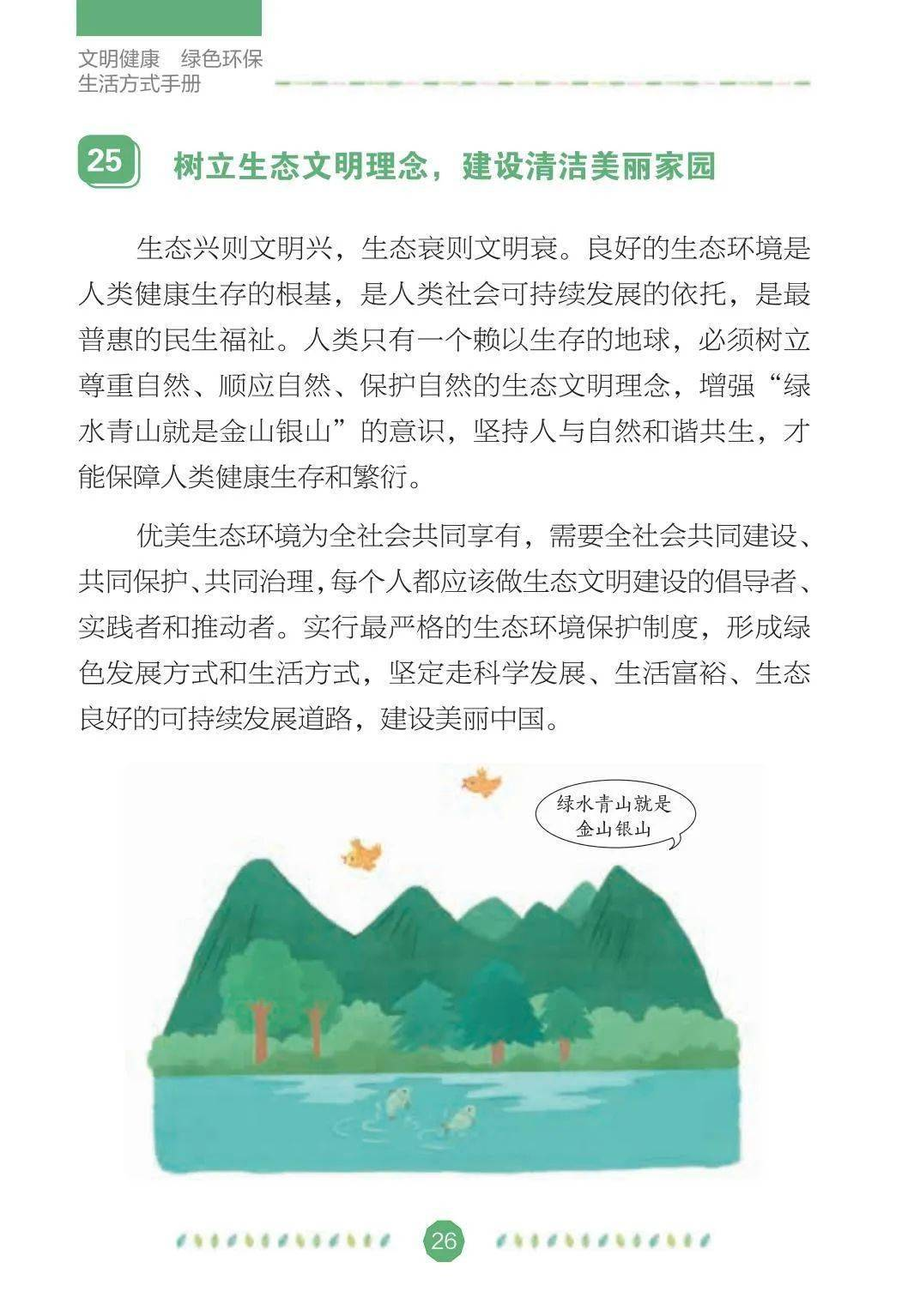 文明健康　绿色环保
生活方式手册

25　树立生态文明理念，建设清洁美丽家园

生态兴则文明兴，生态衰则文明衰。良好的生态环境是人类健康生存的根基，是人类社会可持续发展的依托，是最普惠的民生福祉。人类只有一个赖以生存的地球，必须树立尊重自然、顺应自然、保护自然的生态文明理念，增强“绿水青山就是金山银山”的意识，坚持人与自然和谐共生，才能保障人类健康生存和繁衍。

优美生态环境为全社会共同享有，需要全社会共同建设、共同保护、共同治理，每个人都应该做生态文明建设的倡导者、实践者和推动者。实行最严格的生态环境保护制度，形成绿色发展方式和生活方式，坚定走科学发展、生活富裕、生态良好的可持续发展道路，建设美丽中国。

绿水青山就是金山银山

26